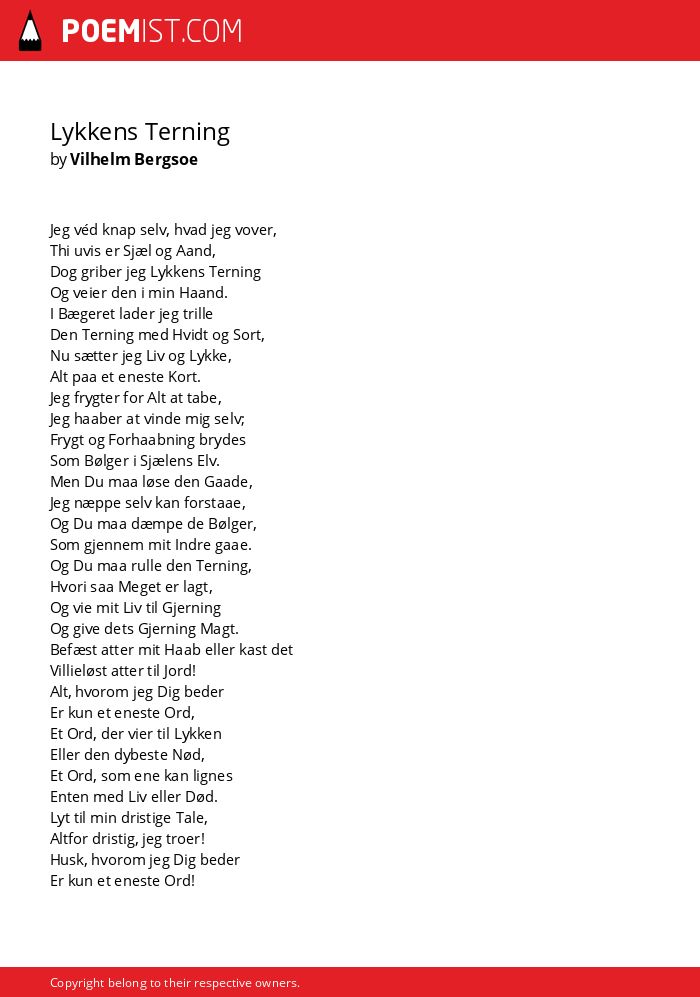 POEMIST.COM

Lykkens Terning
by Vilhelm Bergsoe

Jeg véd knap selv, hvad jeg vover,
Thi uvis er Sjæl og Aand,
Dog griber jeg Lykkens Terning
Og veier den i min Haand.
I Bægeret lader jeg trille
Den Terning med Hvidt og Sort,
Nu sætter jeg Liv og Lykke,
Alt paa et eneste Kort.
Jeg frygter for Alt at tabe,
Jeg haaber at vinde mig selv;
Frygt og Forhaabning brydes
Som Bølger i Sjælens Elv.
Men Du maa løse den Gaade,
Jeg næppe selv kan forstaae,
Og Du maa dæmpe de Bølger,
Som gjennem mit Indre gaae.
Og Du maa rulle den Terning,
Hvori saa Meget er lagt,
Og vie mit Liv til Gjerning
Og give dets Gjerning Magt.
Befæst atter mit Haab eller kast det
Villieløst atter til Jord!
Alt, hvorom jeg Dig beder
Er kun et eneste Ord,
Et Ord, der vier til Lykken
Eller den dybeste Nød,
Et Ord, som ene kan lignes
Enten med Liv eller Død.
Lyt til min dristige Tale,
Altfor dristig, jeg troer!
Husk, hvorom jeg Dig beder
Er kun et eneste Ord!

Copyright belong to their respective owners.